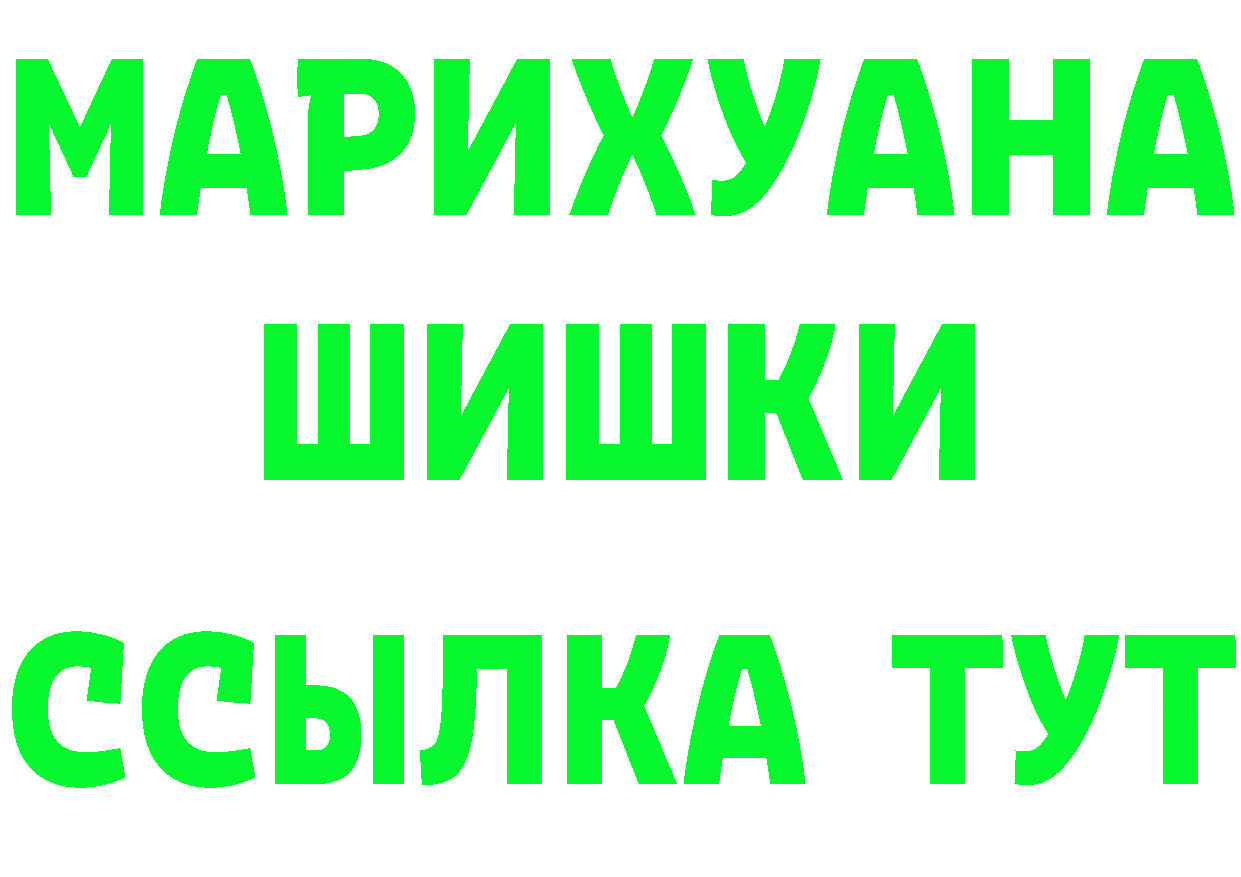 МАРИХУАНА
ШИШКИ
ССЫЛКА ТУТ